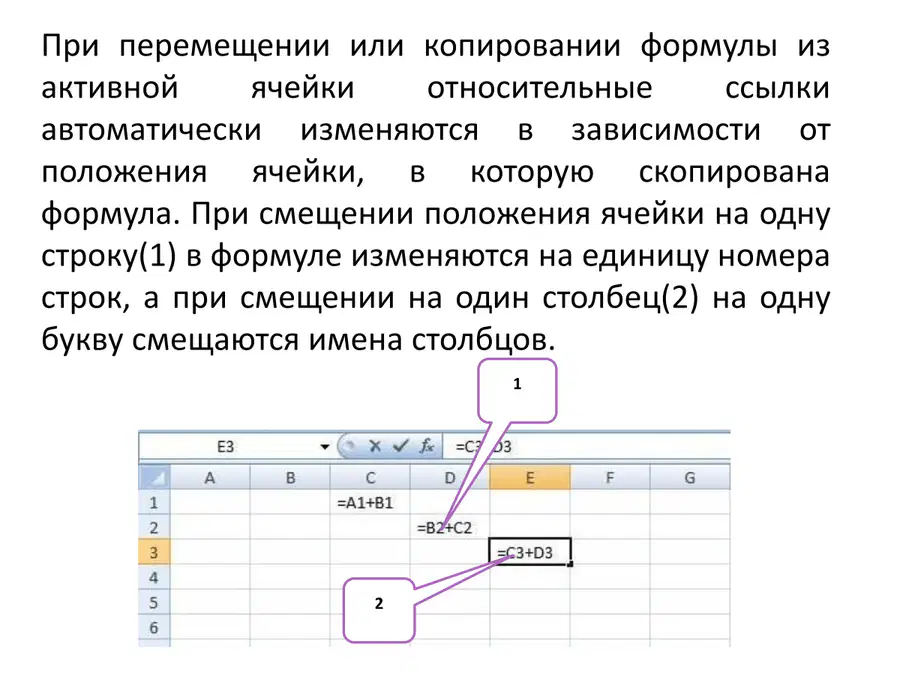 При перемещении или копировании формулы из активной ячейки относительные ссылки автоматически изменяются в зависимости от положения ячейки, в которую скопирована формула. При смещении положения ячейки на одну строку(1) в формуле изменяются на единицу номера строк, а при смещении на один столбец(2) на одну букву смещаются имена столбцов.

1

E3 $f_x$ =C3+D3

| | A | B | C | D | E | F | G |
|---|---|---|---|---|---|---|---|
| 1 | | | =A1+B1 | | | | |
| 2 | | | | =B2+C2 | | | |
| 3 | | | | | =C3+D3 | | |
| 4 | | | | | | | |
| 5 | | | | | | | |
| 6 | | | | | | | |

2